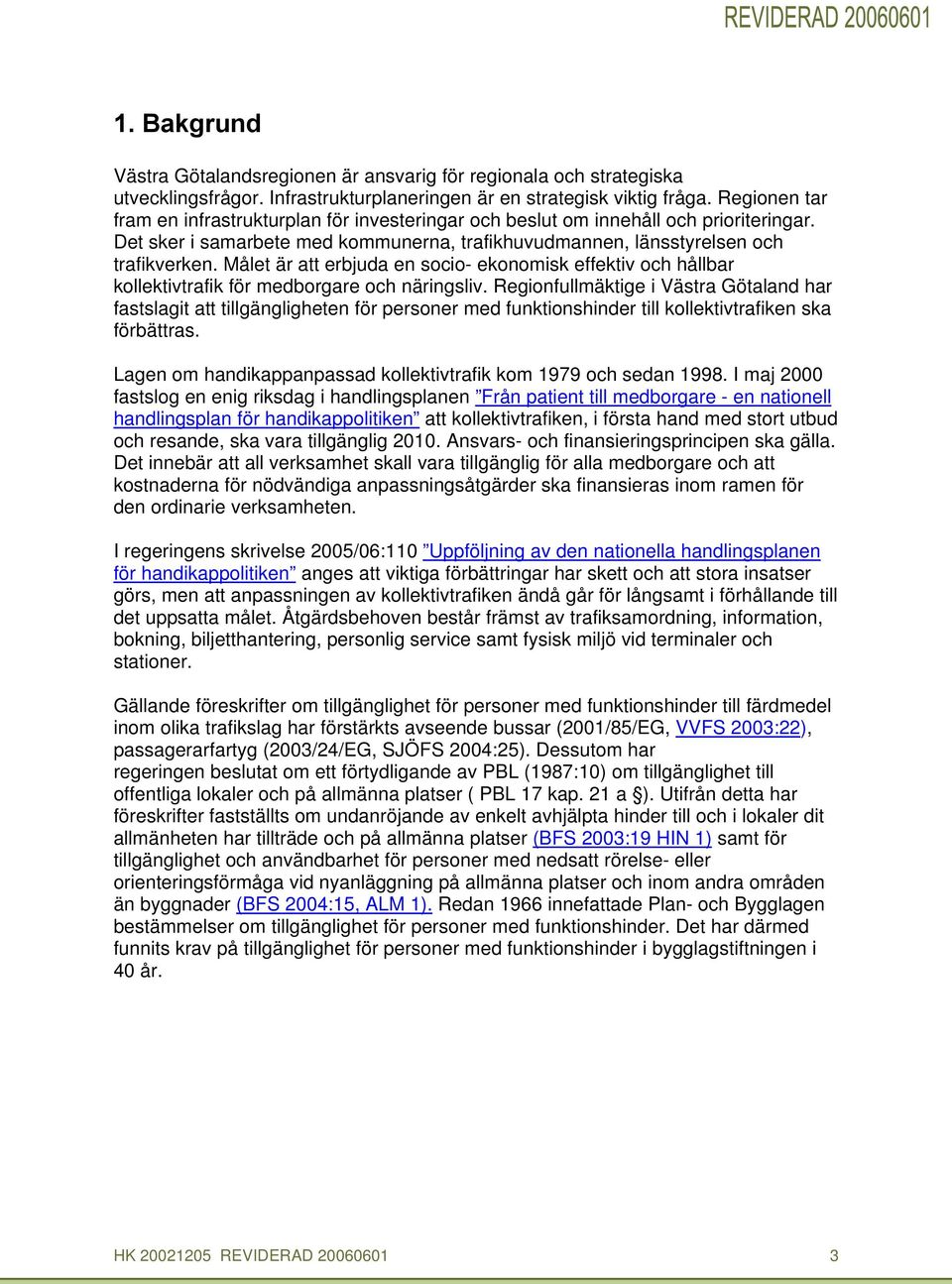 REVIDERAD 20060601

1. Bakgrund

Västra Götalandsregionen är ansvarig för regionala och strategiska utvecklingsfrågor. Infrastrukturplaneringen är en strategisk viktig fråga. Regionen tar fram en infrastrukturplan för investeringar och beslut om innehåll och prioriteringar. Det sker i samarbete med kommunerna, trafikhuvudmannen, länsstyrelsen och trafikverken. Målet är att erbjuda en socio- ekonomisk effektiv och hållbar kollektivtrafik för medborgare och näringsliv. Regionfullmäktige i Västra Götaland har fastslagit att tillgängligheten för personer med funktionshinder till kollektivtrafiken ska förbättras.

Lagen om handikappanpassad kollektivtrafik kom 1979 och sedan 1998. I maj 2000 fastslog en enig riksdag i handlingsplanen ”Från patient till medborgare - en nationell handlingsplan för handikappolitiken” att kollektivtrafiken, i första hand med stort utbud och resande, ska vara tillgänglig 2010. Ansvars- och finansieringsprincipen ska gälla. Det innebär att all verksamhet skall vara tillgänglig för alla medborgare och att kostnaderna för nödvändiga anpassningsåtgärder ska finansieras inom ramen för den ordinarie verksamheten.

I regeringens skrivelse 2005/06:110 ”Uppföljning av den nationella handlingsplanen för handikappolitiken” anges att viktiga förbättringar har skett och att stora insatser görs, men att anpassningen av kollektivtrafiken ändå går för långsamt i förhållande till det uppsatta målet. Åtgärdsbehoven består främst av trafiksamordning, information, bokning, biljetthantering, personlig service samt fysisk miljö vid terminaler och stationer.

Gällande föreskrifter om tillgänglighet för personer med funktionshinder till färdmedel inom olika trafikslag har förstärkts avseende bussar (2001/85/EG, VVFS 2003:22), passagerarfartyg (2003/24/EG, SJÖFS 2004:25). Dessutom har regeringen beslutat om ett förtydligande av PBL (1987:10) om tillgänglighet till offentliga lokaler och på allmänna platser ( PBL 17 kap. 21 a §). Utifrån detta har föreskrifter fastställts om undanröjande av enkelt avhjälpta hinder till och i lokaler dit allmänheten har tillträde och på allmänna platser (BFS 2003:19 HIN 1) samt för tillgänglighet och användbarhet för personer med nedsatt rörelse- eller orienteringsförmåga vid nyanläggning på allmänna platser och inom andra områden än byggnader (BFS 2004:15, ALM 1). Redan 1966 innefattade Plan- och Bygglagen bestämmelser om tillgänglighet för personer med funktionshinder. Det har därmed funnits krav på tillgänglighet för personer med funktionshinder i bygglagstiftningen i 40 år.

HK 20021205 REVIDERAD 20060601 3